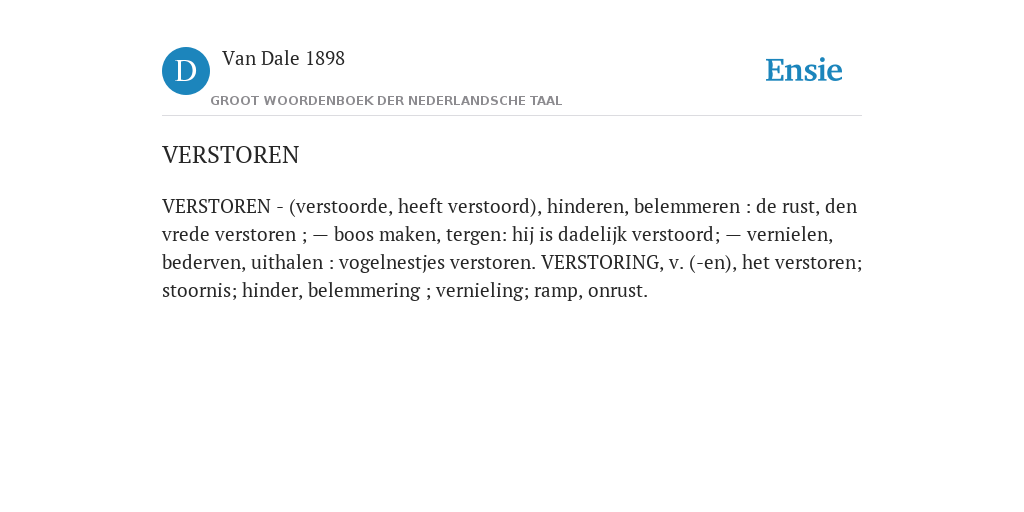 D

Van Dale 1898

GROOT WOORDENBOEK DER NEDERLANDSCHE TAAL

Ensie

VERSTOREN

VERSTOREN - (verstoorde, heeft verstoord), hinderen, belemmeren : de rust, den vrede verstoren ; — boos maken, tergen: hij is dadelijk verstoord; — vernielen, bederven, uithalen : vogelnestjes verstoren. VERSTORING, v. (-en), het verstoren; stoornis; hinder, belemmering ; vernieling; ramp, onrust.